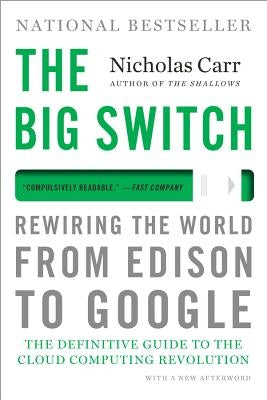 NATIONAL BESTSELLER

THE BIG SWITCH

Nicholas Carr
AUTHOR OF THE SHALLOWS

"COMPULSIVELY READABLE." —FAST COMPANY

REWIRING THE WORLD FROM EDISON TO GOOGLE

THE DEFINITIVE GUIDE TO THE CLOUD COMPUTING REVOLUTION

WITH A NEW AFTERWORD